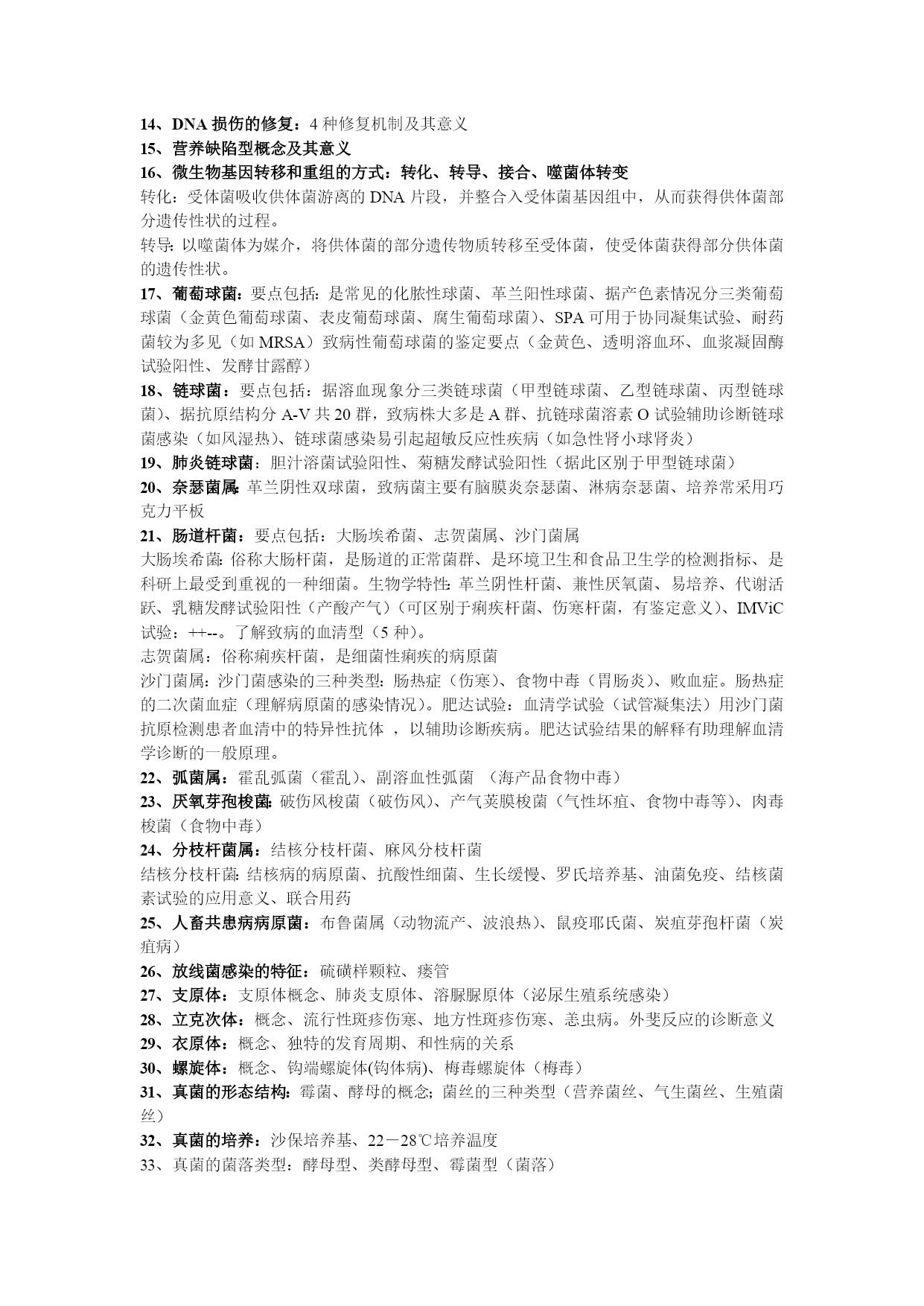 14、DNA 损伤的修复：4 种修复机制及其意义
15、营养缺陷型概念及其意义
16、微生物基因转移和重组的方式：转化、转导、接合、噬菌体转变
转化：受体菌吸收供体菌游离的 DNA 片段，并整合入受体菌基因组中，从而获得供体菌部分遗传性状的过程。
转导：以噬菌体为媒介，将供体菌的部分遗传物质转移至受体菌，使受体菌获得部分供体菌的遗传性状。
17、葡萄球菌：要点包括：是常见的化脓性球菌、革兰阳性球菌、据产色素情况分三类葡萄球菌（金黄色葡萄球菌、表皮葡萄球菌、腐生葡萄球菌）、SPA 可用于协同凝集试验、耐药菌较为多见（如 MRSA）致病性葡萄球菌的鉴定要点（金黄色、透明溶血环、血浆凝固酶试验阳性、发酵甘露醇）
18、链球菌：要点包括：据溶血现象分三类链球菌（甲型链球菌、乙型链球菌、丙型链球菌）、据抗原结构分 A-V 共 20 群，致病株大多是 A 群、抗链球菌溶素 O 试验辅助诊断链球菌感染（如风湿热）、链球菌感染易引起超敏反应性疾病（如急性肾小球肾炎）
19、肺炎链球菌：胆汁溶菌试验阳性、菊糖发酵试验阳性（据此区别于甲型链球菌）
20、奈瑟菌属：革兰阴性双球菌，致病菌主要有脑膜炎奈瑟菌、淋病奈瑟菌、培养常采用巧克力平板
21、肠道杆菌：要点包括：大肠埃希菌、志贺菌属、沙门菌属
大肠埃希菌：俗称大肠杆菌，是肠道的正常菌群、是环境卫生和食品卫生学的检测指标、是科研上最受到重视的一种细菌。生物学特性：革兰阴性杆菌、兼性厌氧菌、易培养、代谢活跃、乳糖发酵试验阳性（产酸产气）（可区别于痢疾杆菌、伤寒杆菌，有鉴定意义）、IMViC 试验：++--。了解致病的血清型（5 种）。
志贺菌属：俗称痢疾杆菌，是细菌性痢疾的病原菌
沙门菌属：沙门菌感染的三种类型：肠热症（伤寒）、食物中毒（胃肠炎）、败血症。肠热症的二次菌血症（理解病原菌的感染情况）。肥达试验：血清学试验（试管凝集法）用沙门菌抗原检测患者血清中的特异性抗体 ，以辅助诊断疾病。肥达试验结果的解释有助理解血清学诊断的一般原理。
22、弧菌属：霍乱弧菌（霍乱）、副溶血性弧菌 （海产品食物中毒）
23、厌氧芽孢梭菌：破伤风梭菌（破伤风）、产气荚膜梭菌（气性坏疽、食物中毒等）、肉毒梭菌（食物中毒）
24、分枝杆菌属：结核分枝杆菌、麻风分枝杆菌
结核分枝杆菌：结核病的病原菌、抗酸性细菌、生长缓慢、罗氏培养基、油菌免疫、结核菌素试验的应用意义、联合用药
25、人畜共患病病原菌：布鲁菌属（动物流产、波浪热）、鼠疫耶氏菌、炭疽芽孢杆菌（炭疽病）
26、放线菌感染的特征：硫磺样颗粒、瘘管
27、支原体：支原体概念、肺炎支原体、溶脲脲原体（泌尿生殖系统感染）
28、立克次体：概念、流行性斑疹伤寒、地方性斑疹伤寒、恙虫病。外斐反应的诊断意义
29、衣原体：概念、独特的发育周期、和性病的关系
30、螺旋体：概念、钩端螺旋体(钩体病)、梅毒螺旋体（梅毒）
31、真菌的形态结构：霉菌、酵母的概念；菌丝的三种类型（营养菌丝、气生菌丝、生殖菌丝）
32、真菌的培养：沙保培养基、22－28℃培养温度
33、真菌的菌落类型：酵母型、类酵母型、霉菌型（菌落）